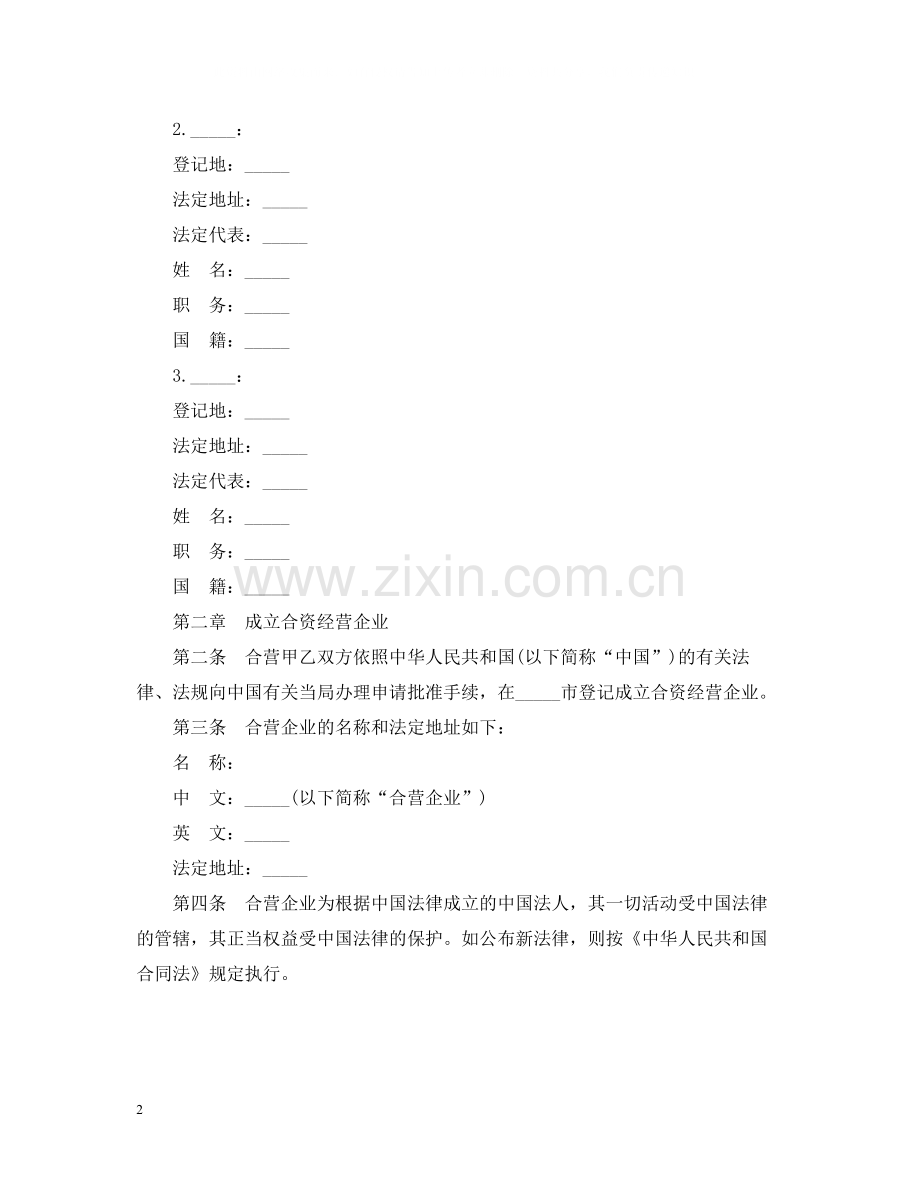 2._____：

登记地：_____

法定地址：_____

法定代表：_____

姓　名：_____

职　务：_____

国　籍：_____

3._____：

登记地：_____

法定地址：_____

法定代表：_____

姓　名：_____

职　务：_____

国　籍：_____

www.zixin.com.cn

第二章　成立合资经营企业

第二条　合营甲乙双方依照中华人民共和国(以下简称“中国”)的有关法律、法规向中国有关当局办理申请批准手续，在_____市登记成立合资经营企业。

第三条　合营企业的名称和法定地址如下：

名　称：

中　文：_____(以下简称“合营企业”)

英　文：_____

法定地址：_____

第四条　合营企业为根据中国法律成立的中国法人，其一切活动受中国法律的管辖，其正当权益受中国法律的保护。如公布新法律，则按《中华人民共和国合同法》规定执行。

2